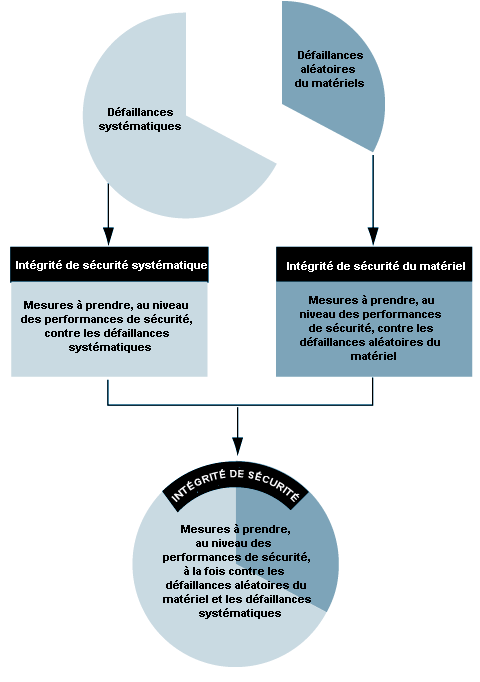 Défaillances systématiques

Défaillances aléatoires du matériels

Intégrité de sécurité systématique

Mesures à prendre, au niveau des performances de sécurité, contre les défaillances systématiques

Intégrité de sécurité du matériel

Mesures à prendre, au niveau des performances de sécurité, contre les défaillances aléatoires du matériel

INTÉGRITÉ DE SÉCURITÉ

Mesures à prendre, au niveau des performances de sécurité, à la fois contre les défaillances aléatoires du matériel et les défaillances systématiques